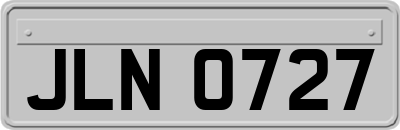 JLN 0727